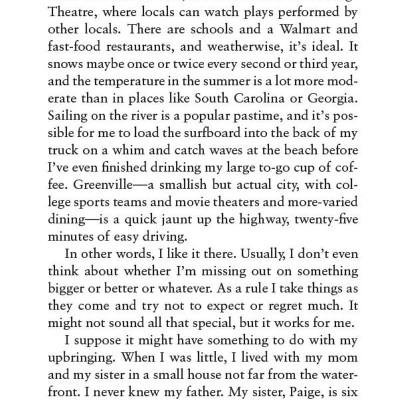 Theatre, where locals can watch plays performed by other locals. There are schools and a Walmart and fast-food restaurants, and weatherwise, it's ideal. It snows maybe once or twice every second or third year, and the temperature in the summer is a lot more moderate than in places like South Carolina or Georgia. Sailing on the river is a popular pastime, and it's possible for me to load the surfboard into the back of my truck on a whim and catch waves at the beach before I've even finished drinking my large to-go cup of coffee. Greenville—a smallish but actual city, with college sports teams and movie theaters and more-varied dining—is a quick jaunt up the highway, twenty-five minutes of easy driving.

In other words, I like it there. Usually, I don't even think about whether I'm missing out on something bigger or better or whatever. As a rule I take things as they come and try not to expect or regret much. It might not sound all that special, but it works for me.

I suppose it might have something to do with my upbringing. When I was little, I lived with my mom and my sister in a small house not far from the waterfront. I never knew my father. My sister, Paige, is six